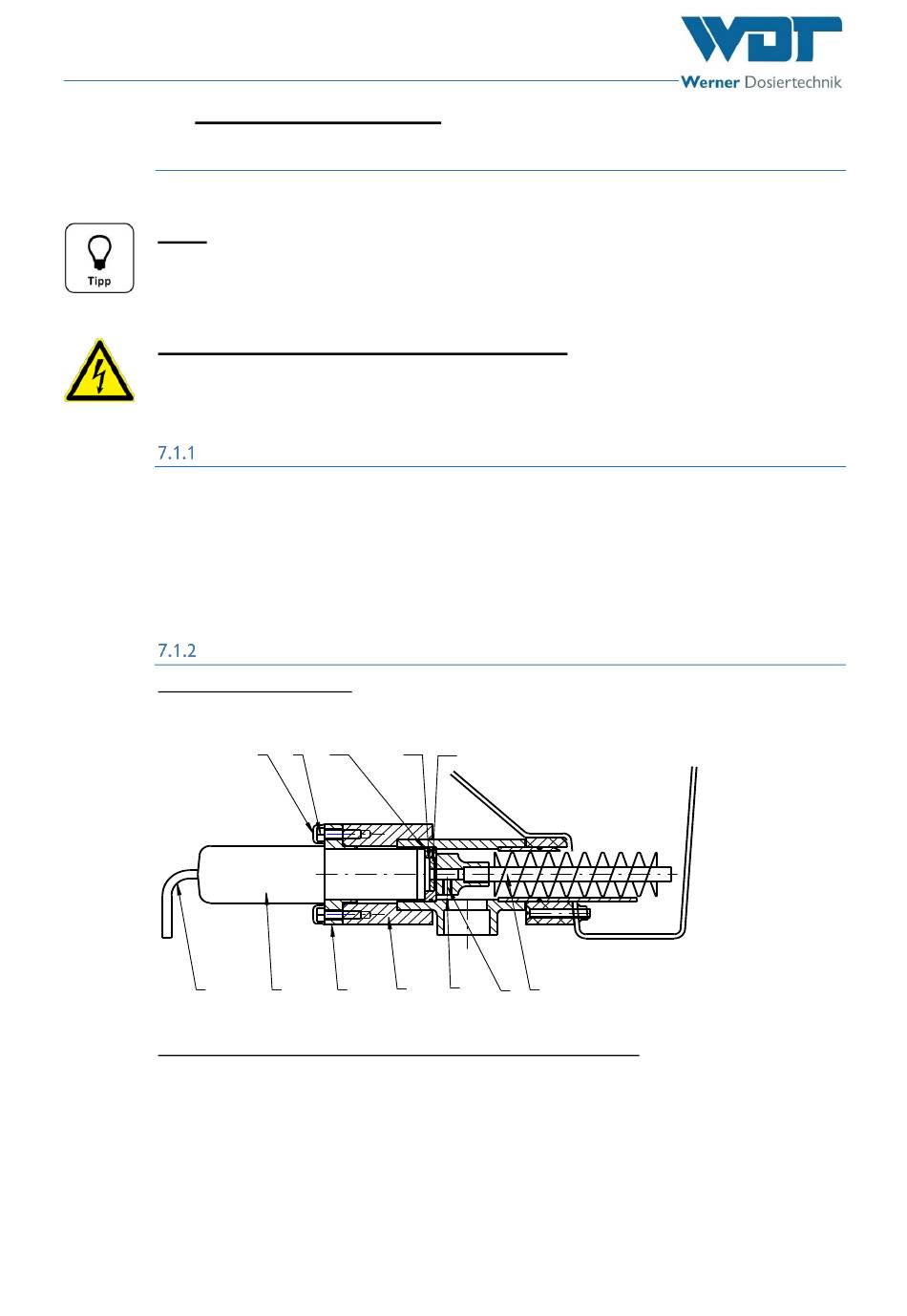 WDT
Werner Dosiertechnik

Tipp

7.1.1

7.1.2